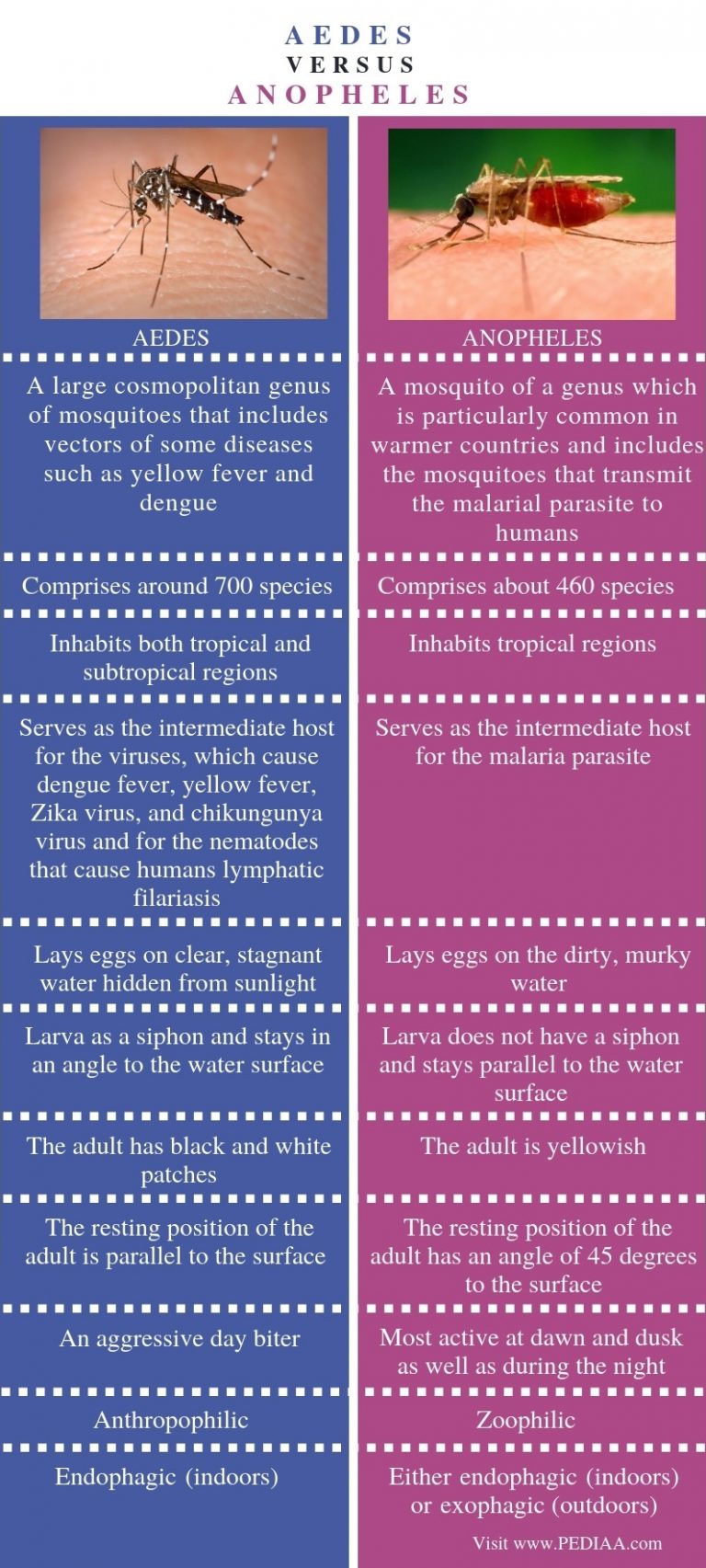 AEDES
VERSUS
ANOPHELES

| AEDES | ANOPHELES |
|---|---|
| A large cosmopolitan genus of mosquitoes that includes vectors of some diseases such as yellow fever and dengue | A mosquito of a genus which is particularly common in warmer countries and includes the mosquitoes that transmit the malarial parasite to humans |
| Comprises around 700 species | Comprises about 460 species |
| Inhabits both tropical and subtropical regions | Inhabits tropical regions |
| Serves as the intermediate host for the viruses, which cause dengue fever, yellow fever, Zika virus, and chikungunya virus and for the nematodes that cause humans lymphatic filariasis | Serves as the intermediate host for the malaria parasite |
| Lays eggs on clear, stagnant water hidden from sunlight | Lays eggs on the dirty, murky water |
| Larva as a siphon and stays in an angle to the water surface | Larva does not have a siphon and stays parallel to the water surface |
| The adult has black and white patches | The adult is yellowish |
| The resting position of the adult is parallel to the surface | The resting position of the adult has an angle of 45 degrees to the surface |
| An aggressive day biter | Most active at dawn and dusk as well as during the night |
| Anthropophilic | Zoophilic |
| Endophagic (indoors) | Either endophagic (indoors) or exophagic (outdoors) |

Visit www.PEDIAA.com